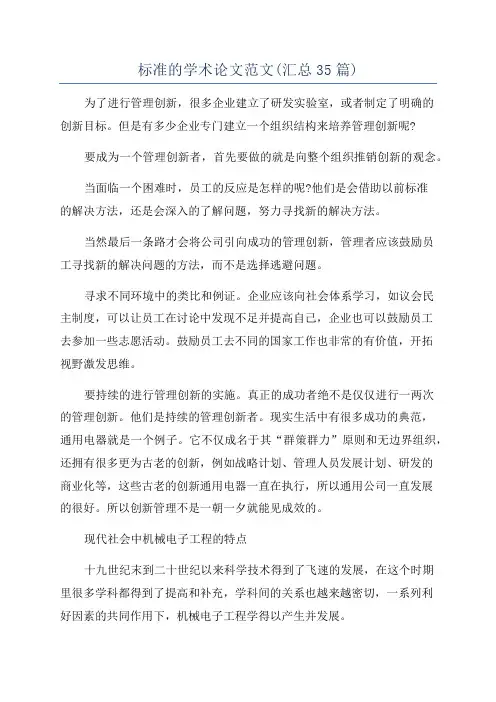 标准的学术论文范文(汇总35篇)

为了进行管理创新，很多企业建立了研发实验室，或者制定了明确的创新目标。但是有多少企业专门建立一个组织结构来培养管理创新呢?

要成为一个管理创新者，首先要做的就是向整个组织推销创新的观念。

当面临一个困难时，员工的反应是怎样的呢?他们是会借助以前标准的解决方法，还是会深入的了解问题，努力寻找新的解决方法。

当然最后一条路才会将公司引向成功的管理创新，管理者应该鼓励员工寻找新的解决问题的方法，而不是选择逃避问题。

寻求不同环境中的类比和例证。企业应该向社会体系学习，如议会民主制度，可以让员工在讨论中发现不足并提高自己，企业也可以鼓励员工去参加一些志愿活动。鼓励员工去不同的国家工作也非常的有价值，开拓视野激发思维。

要持续的进行管理创新的实施。真正的成功者绝不是仅仅进行一两次的管理创新。他们是持续的管理创新者。现实生活中有很多成功的典范，通用电器就是一个例子。它不仅成名于其“群策群力”原则和无边界组织，还拥有很多更为古老的创新，例如战略计划、管理人员发展计划、研发的商业化等，这些古老的创新通用电器一直在执行，所以通用公司一直发展的很好。所以创新管理不是一朝一夕就能见成效的。

现代社会中机械电子工程的特点

十九世纪末到二十世纪以来科学技术得到了飞速的发展，在这个时期里很多学科都得到了提高和补充，学科间的关系也越来越密切，一系列利好因素的共同作用下，机械电子工程学得以产生并发展。